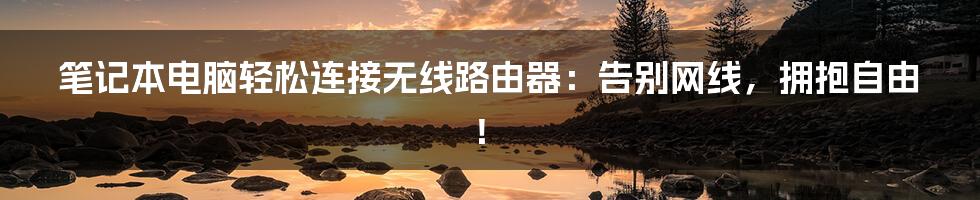 笔记本电脑轻松连接无线路由器：告别网线，拥抱自由！